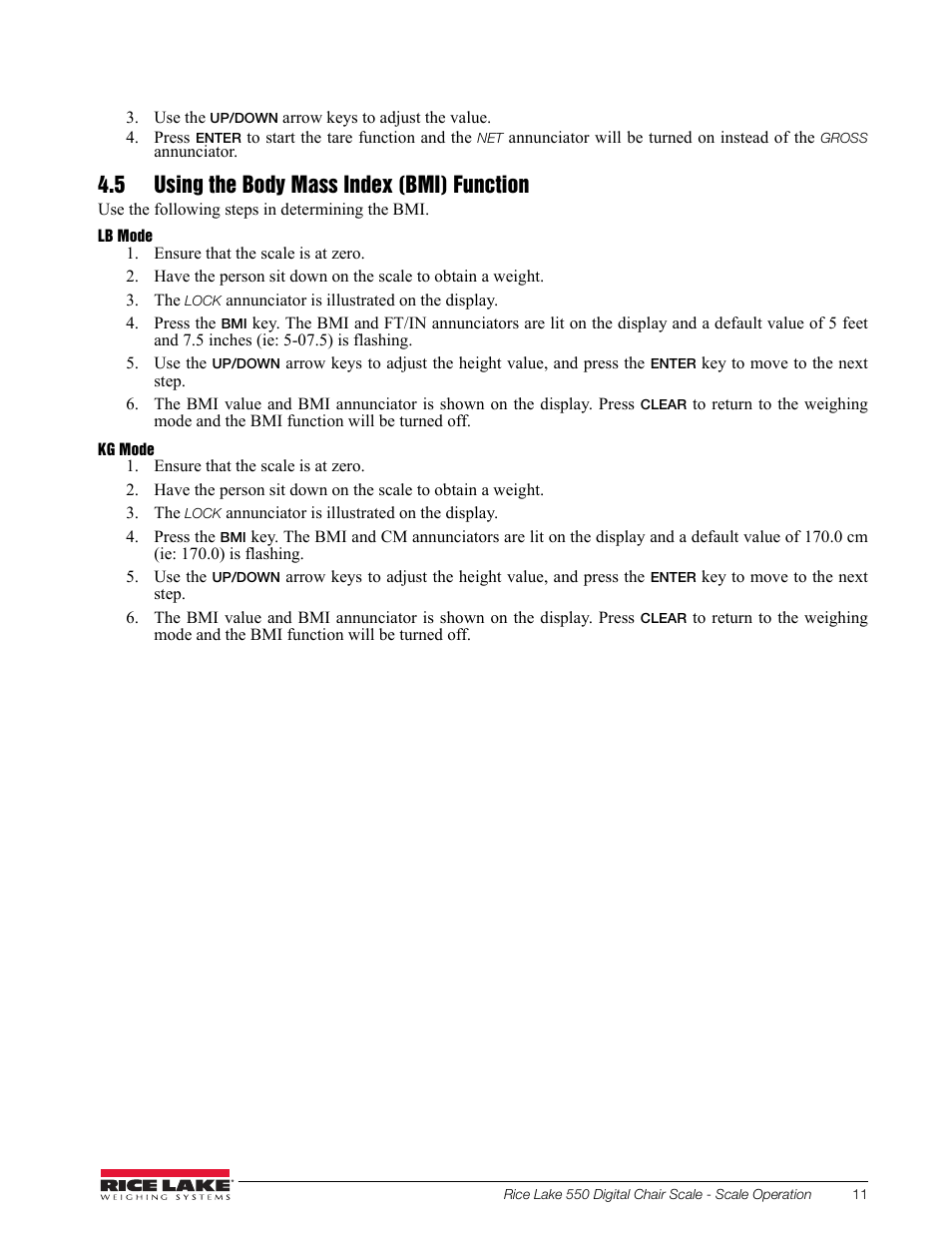 3. Use the UP/DOWN arrow keys to adjust the value.
4. Press ENTER to start the tare function and the NET annunciator will be turned on instead of the GROSS annunciator.

4.5 Using the Body Mass Index (BMI) Function

Use the following steps in determining the BMI.

LB Mode

1. Ensure that the scale is at zero.
2. Have the person sit down on the scale to obtain a weight.
3. The LOCK annunciator is illustrated on the display.
4. Press the BMI key. The BMI and FT/IN annunciators are lit on the display and a default value of 5 feet and 7.5 inches (ie: 5-07.5) is flashing.
5. Use the UP/DOWN arrow keys to adjust the height value, and press the ENTER key to move to the next step.
6. The BMI value and BMI annunciator is shown on the display. Press CLEAR to return to the weighing mode and the BMI function will be turned off.

KG Mode

1. Ensure that the scale is at zero.
2. Have the person sit down on the scale to obtain a weight.
3. The LOCK annunciator is illustrated on the display.
4. Press the BMI key. The BMI and CM annunciators are lit on the display and a default value of 170.0 cm (ie: 170.0) is flashing.
5. Use the UP/DOWN arrow keys to adjust the height value, and press the ENTER key to move to the next step.
6. The BMI value and BMI annunciator is shown on the display. Press CLEAR to return to the weighing mode and the BMI function will be turned off.

RICE LAKE WEIGHING SYSTEMS

Rice Lake 550 Digital Chair Scale - Scale Operation 11